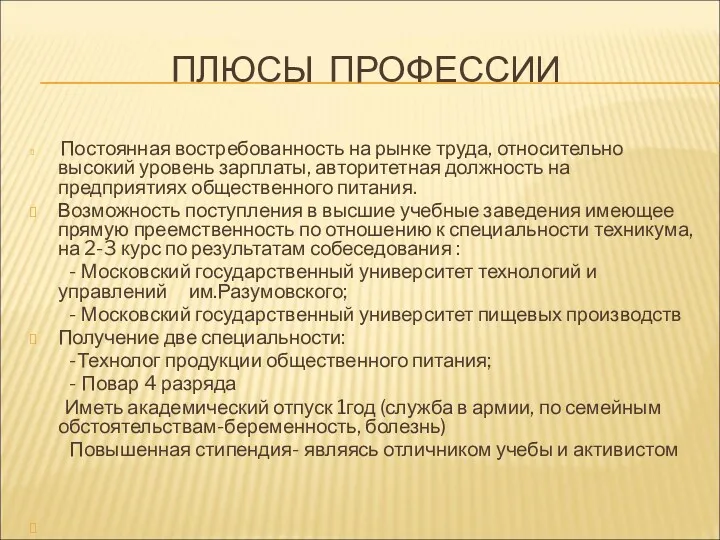 ПЛЮСЫ ПРОФЕССИИ

Постоянная востребованность на рынке труда, относительно высокий уровень зарплаты, авторитетная должность на предприятиях общественного питания.

Возможность поступления в высшие учебные заведения имеющее прямую преемственность по отношению к специальности техникума, на 2-3 курс по результатам собеседования :
- Московский государственный университет технологий и управлений им.Разумовского;
- Московский государственный университет пищевых производств

Получение две специальности:
-Технолог продукции общественного питания;
- Повар 4 разряда
Иметь академический отпуск 1год (служба в армии, по семейным обстоятельствам-беременность, болезнь)
Повышенная стипендия- являясь отличником учебы и активистом